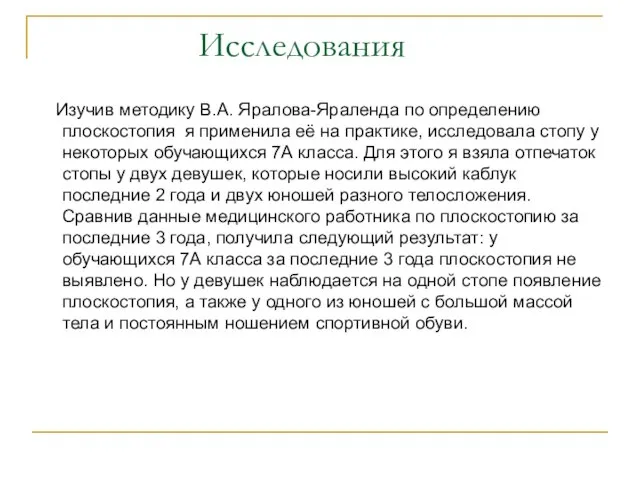 Исследования

Изучив методику В.А. Яралова-Яраленда по определению плоскостопия я применила её на практике, исследовала стопу у некоторых обучающихся 7А класса. Для этого я взяла отпечаток стопы у двух девушек, которые носили высокий каблук последние 2 года и двух юношей разного телосложения. Сравнив данные медицинского работника по плоскостопию за последние 3 года, получила следующий результат: у обучающихся 7А класса за последние 3 года плоскостопия не выявлено. Но у девушек наблюдается на одной стопе появление плоскостопия, а также у одного из юношей с большой массой тела и постоянным ношением спортивной обуви.